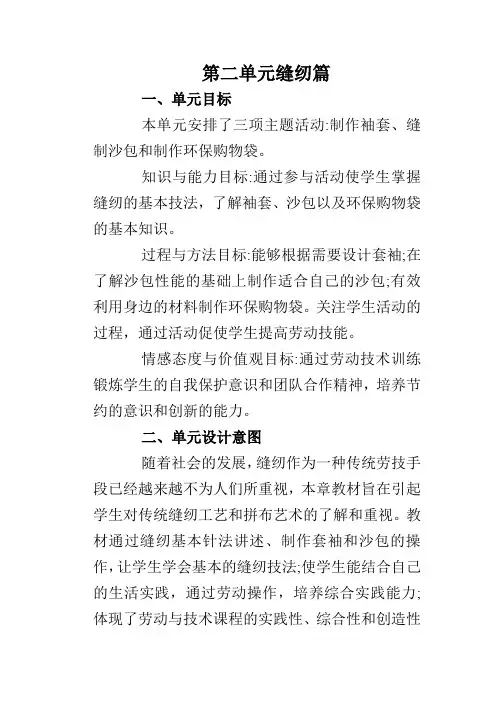 第二单元缝纫篇

一、单元目标

本单元安排了三项主题活动:制作袖套、缝制沙包和制作环保购物袋。

知识与能力目标:通过参与活动使学生掌握缝纫的基本技法，了解袖套、沙包以及环保购物袋的基本知识。

过程与方法目标:能够根据需要设计套袖;在了解沙包性能的基础上制作适合自己的沙包;有效利用身边的材料制作环保购物袋。关注学生活动的过程，通过活动促使学生提高劳动技能。

情感态度与价值观目标:通过劳动技术训练锻炼学生的自我保护意识和团队合作精神，培养节约的意识和创新的能力。

二、单元设计意图

随着社会的发展，缝纫作为一种传统劳技手段已经越来越不为人们所重视，本章教材旨在引起学生对传统缝纫工艺和拼布艺术的了解和重视。教材通过缝纫基本针法讲述、制作套袖和沙包的操作，让学生学会基本的缝纫技法;使学生能结合自己的生活实践，通过劳动操作，培养综合实践能力;体现了劳动与技术课程的实践性、综合性和创造性